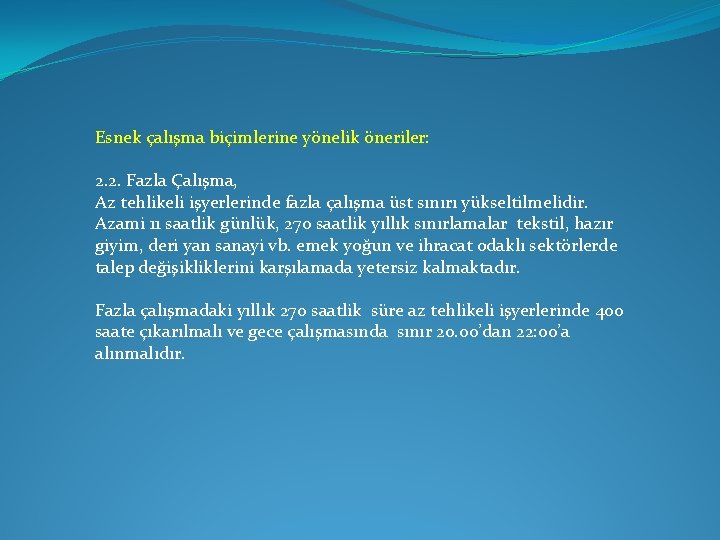 Esnek çalışma biçimlerine yönelik öneriler:

2.2. Fazla Çalışma,
Az tehlikeli işyerlerinde fazla çalışma üst sınırı yükseltilmelidir. Azami 11 saatlik günlük, 270 saatlik yıllık sınırlamalar tekstil, hazır giyim, deri yan sanayi vb. emek yoğun ve ihracat odaklı sektörlerde talep değişikliklerini karşılamada yetersiz kalmaktadır.

Fazla çalışmadaki yıllık 270 saatlik süre az tehlikeli işyerlerinde 400 saate çıkarılmalı ve gece çalışmasında sınır 20.00'dan 22:00'a alınmalıdır.